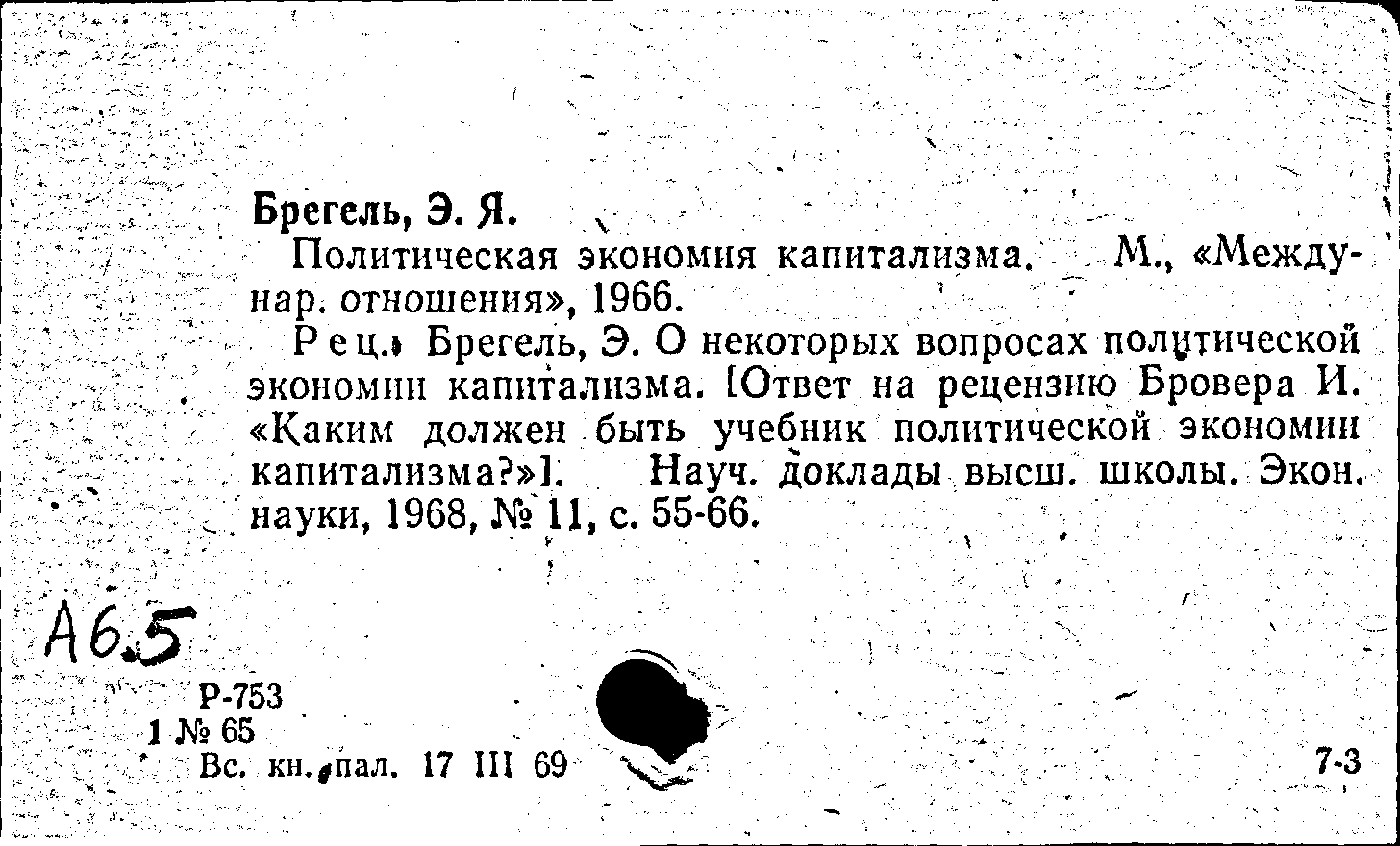 Брегель, Э. Я.

Политическая экономия капитализма. М., «Междунар. отношения», 1966.

Рец.: Брегель, Э. О некоторых вопросах политической экономии капитализма. [Ответ на рецензию Бровера И. «Каким должен быть учебник политической экономии капитализма?»]. Науч. доклады высш. школы. Экон. науки, 1968, № 11, с. 55-66.

А6.5

Р-753
1 № 65
Вс. кн. пал. 17 III 69

7-3